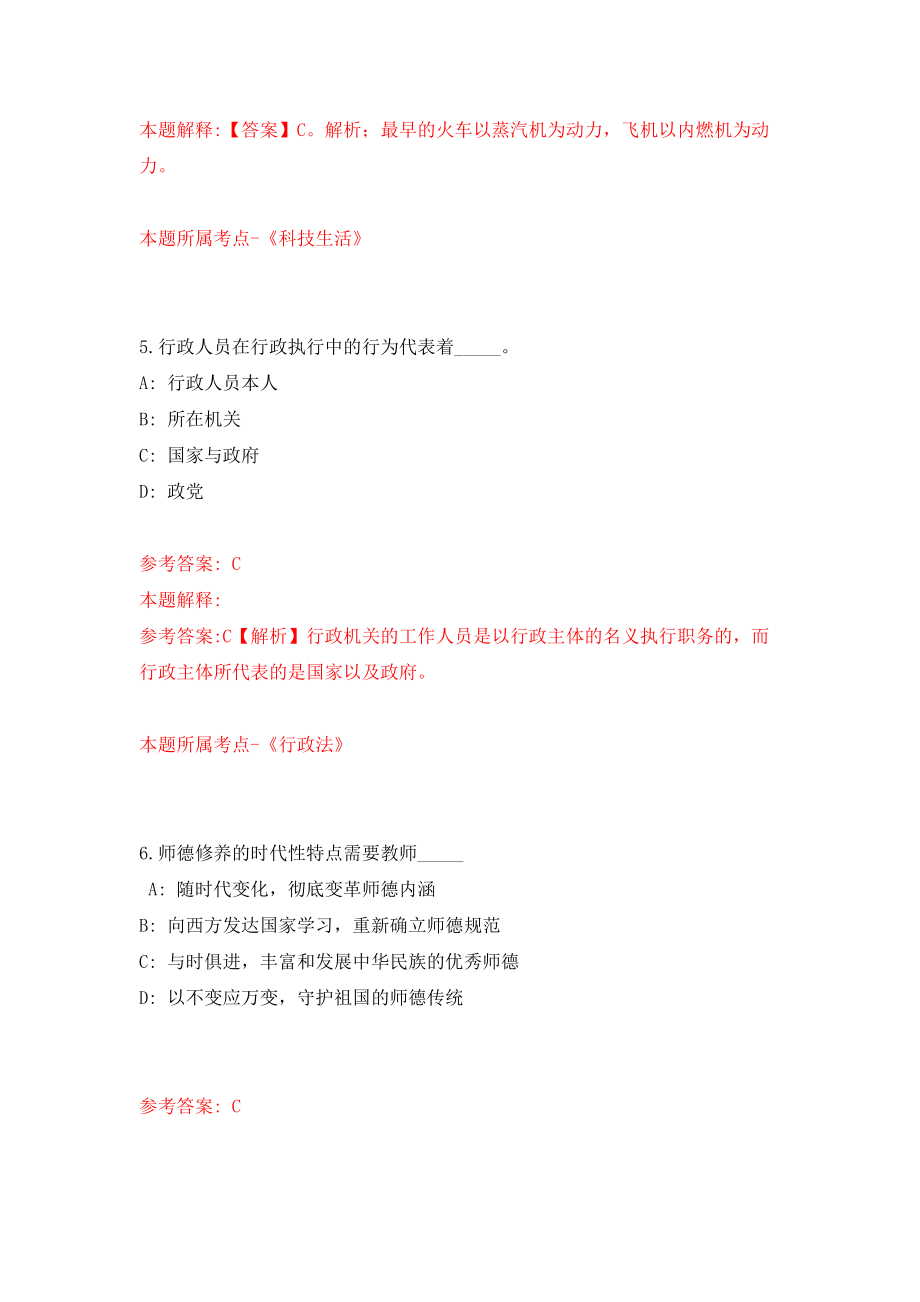 本题解释:【答案】C。解析；最早的火车以蒸汽机为动力，飞机以内燃机为动力。

本题所属考点-《科技生活》

5.行政人员在行政执行中的行为代表着_____。
A: 行政人员本人
B: 所在机关
C: 国家与政府
D: 政党

参考答案: C
本题解释:
参考答案:C【解析】行政机关的工作人员是以行政主体的名义执行职务的，而行政主体所代表的是国家以及政府。

本题所属考点-《行政法》

6.师德修养的时代性特点需要教师_____
A: 随时代变化，彻底变革师德内涵
B: 向西方发达国家学习，重新确立师德规范
C: 与时俱进，丰富和发展中华民族的优秀师德
D: 以不变应万变，守护祖国的师德传统

参考答案: C